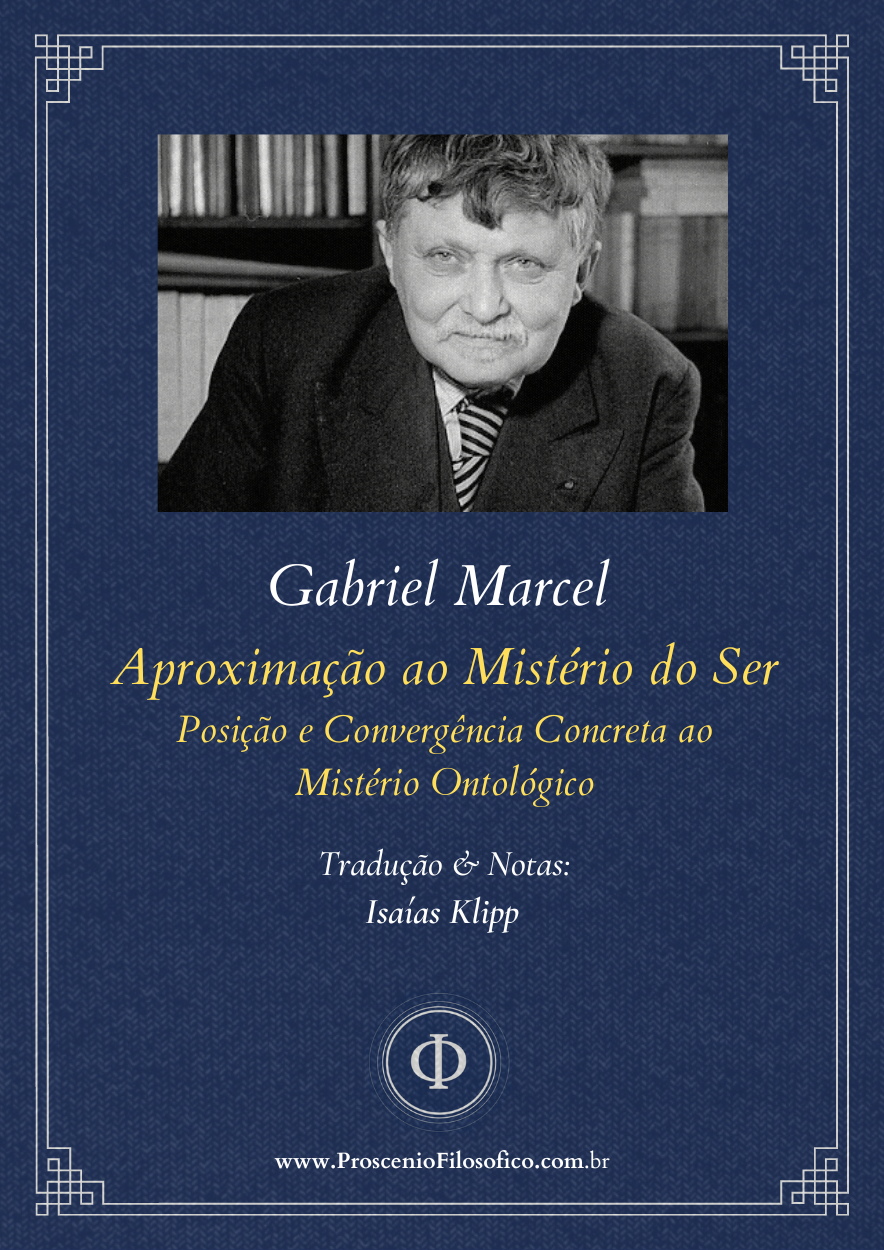 Gabriel Marcel

Aproximação ao Mistério do Ser

Posição e Convergência Concreta ao Mistério Ontológico

Tradução & Notas:
Isaías Klipp

Φ

www.ProscenioFilosofico.com.br